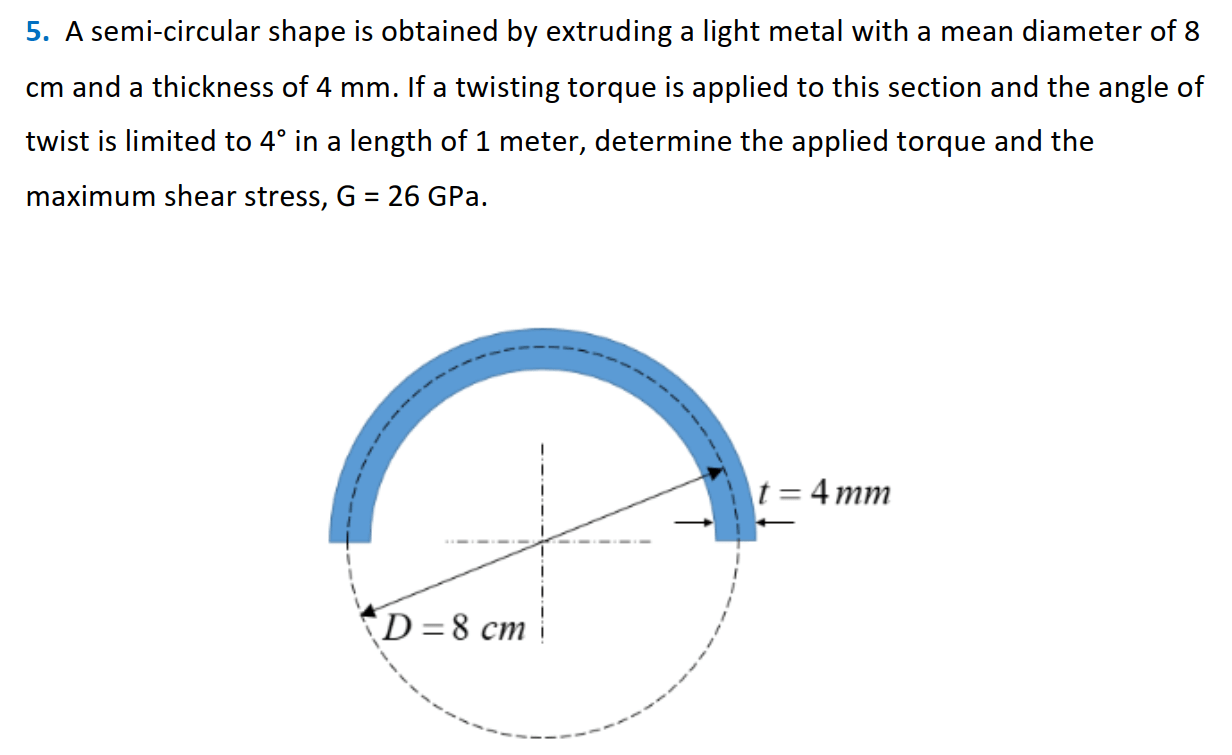 5. A semi-circular shape is obtained by extruding a light metal with a mean diameter of 8 cm and a thickness of 4 mm. If a twisting torque is applied to this section and the angle of twist is limited to 4° in a length of 1 meter, determine the applied torque and the maximum shear stress, G = 26 GPa.

$t = 4\,mm$

$D = 8\ cm$